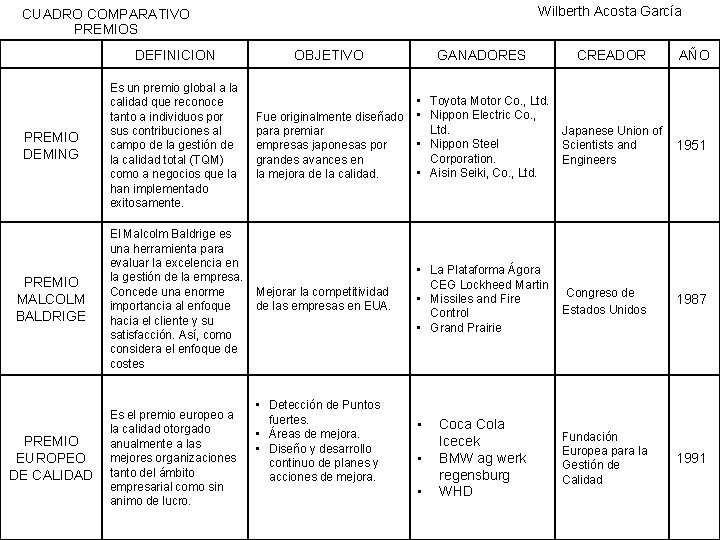 CUADRO COMPARATIVO
PREMIOS

Wilberth Acosta García

| | DEFINICION | OBJETIVO | GANADORES | CREADOR | AÑO |
|---|---|---|---|---|---|
| PREMIO DEMING | Es un premio global a la calidad que reconoce tanto a individuos por sus contribuciones al campo de la gestión de la calidad total (TQM) como a negocios que la han implementado exitosamente. | Fue originalmente diseñado para premiar empresas japonesas por grandes avances en la mejora de la calidad. | • Toyota Motor Co., Ltd. • Nippon Electric Co., Ltd. • Nippon Steel Corporation. • Aisin Seiki, Co., Ltd. | Japanese Union of Scientists and Engineers | 1951 |
| PREMIO MALCOLM BALDRIGE | El Malcolm Baldrige es una herramienta para evaluar la excelencia en la gestión de la empresa. Concede una enorme importancia al enfoque hacia el cliente y su satisfacción. Así, como considera el enfoque de costes | Mejorar la competitividad de las empresas en EUA. | • La Plataforma Ágora CEG Lockheed Martin • Missiles and Fire Control • Grand Prairie | Congreso de Estados Unidos | 1987 |
| PREMIO EUROPEO DE CALIDAD | Es el premio europeo a la calidad otorgado anualmente a las mejores organizaciones tanto del ámbito empresarial como sin animo de lucro. | • Detección de Puntos fuertes. • Áreas de mejora. • Diseño y desarrollo continuo de planes y acciones de mejora. | • Coca Cola Icecek • BMW ag werk regensburg • WHD | Fundación Europea para la Gestión de Calidad | 1991 |